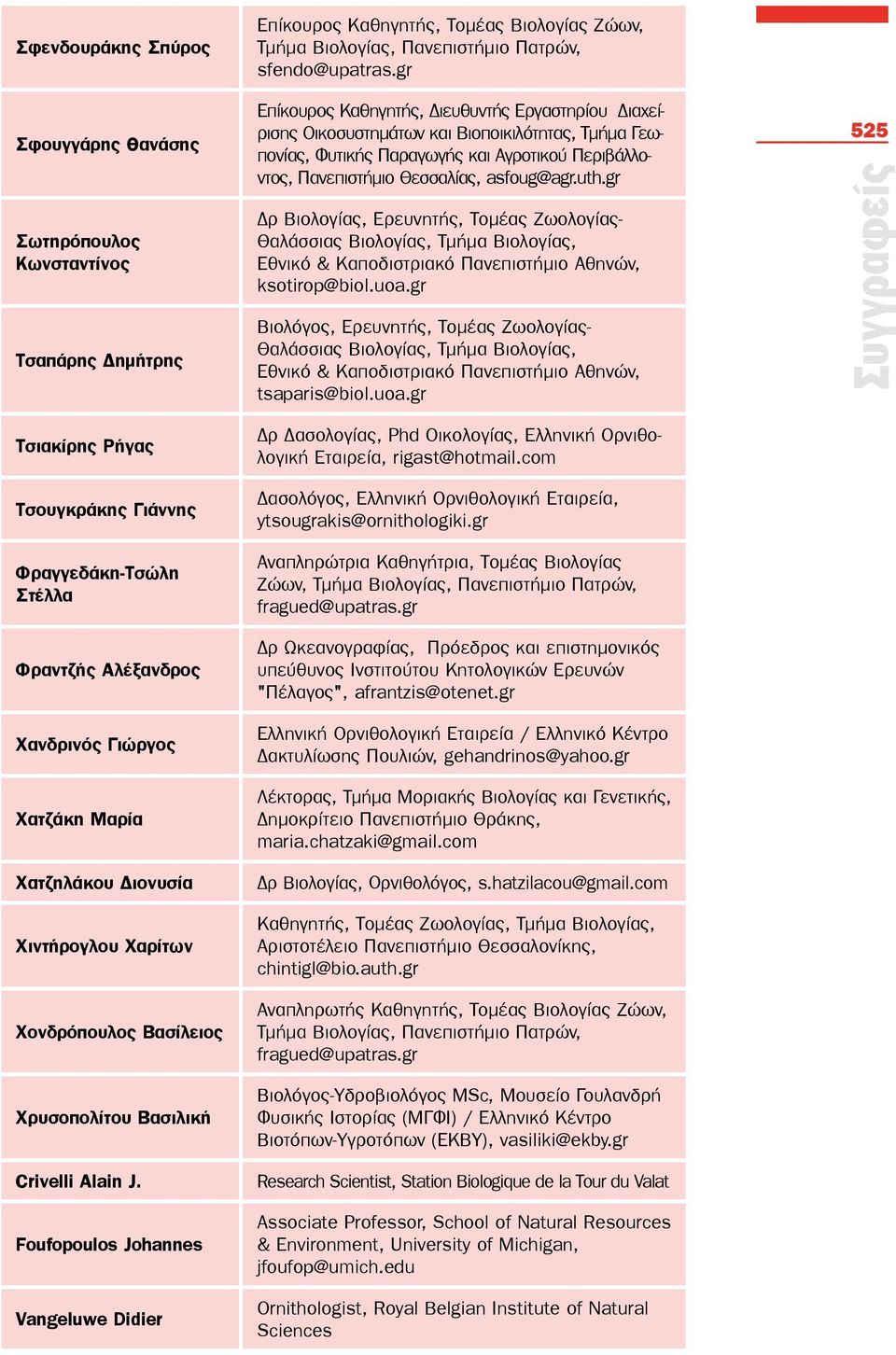 525

Συγγραφείς

| | |
|---|---|
| Σφενδουράκης Σπύρος | Επίκουρος Καθηγητής, Τομέας Βιολογίας Ζώων, Τμήμα Βιολογίας, Πανεπιστήμιο Πατρών, sfendo@upatras.gr |
| Σφουγγάρης Θανάσης | Επίκουρος Καθηγητής, Διευθυντής Εργαστηρίου Διαχείρισης Οικοσυστημάτων και Βιοποικιλότητας, Τμήμα Γεωπονίας, Φυτικής Παραγωγής και Αγροτικού Περιβάλλοντος, Πανεπιστήμιο Θεσσαλίας, asfoug@agr.uth.gr |
| Σωτηρόπουλος Κωνσταντίνος | Δρ Βιολογίας, Ερευνητής, Τομέας Ζωολογίας-Θαλάσσιας Βιολογίας, Τμήμα Βιολογίας, Εθνικό & Καποδιστριακό Πανεπιστήμιο Αθηνών, ksotirop@biol.uoa.gr |
| Τσαπάρης Δημήτρης | Βιολόγος, Ερευνητής, Τομέας Ζωολογίας-Θαλάσσιας Βιολογίας, Τμήμα Βιολογίας, Εθνικό & Καποδιστριακό Πανεπιστήμιο Αθηνών, tsaparis@biol.uoa.gr |
| Τσιακίρης Ρήγας | Δρ Δασολογίας, Phd Οικολογίας, Ελληνική Ορνιθολογική Εταιρεία, rigast@hotmail.com |
| Τσουγκράκης Γιάννης | Δασολόγος, Ελληνική Ορνιθολογική Εταιρεία, ytsougrakis@ornithologiki.gr |
| Φραγγεδάκη-Τσώλη Στέλλα | Αναπληρώτρια Καθηγήτρια, Τομέας Βιολογίας Ζώων, Τμήμα Βιολογίας, Πανεπιστήμιο Πατρών, fragued@upatras.gr |
| Φραντζής Αλέξανδρος | Δρ Ωκεανογραφίας, Πρόεδρος και επιστημονικός υπεύθυνος Ινστιτούτου Κητολογικών Ερευνών "Πέλαγος", afrantzis@otenet.gr |
| Χανδρινός Γιώργος | Ελληνική Ορνιθολογική Εταιρεία / Ελληνικό Κέντρο Δακτυλίωσης Πουλιών, gehandrinos@yahoo.gr |
| Χατζάκη Μαρία | Λέκτορας, Τμήμα Μοριακής Βιολογίας και Γενετικής, Δημοκρίτειο Πανεπιστήμιο Θράκης, maria.chatzaki@gmail.com |
| Χατζηλάκου Διονυσία | Δρ Βιολογίας, Ορνιθολόγος, s.hatzilacou@gmail.com |
| Χιντήρογλου Χαρίτων | Καθηγητής, Τομέας Ζωολογίας, Τμήμα Βιολογίας, Αριστοτέλειο Πανεπιστήμιο Θεσσαλονίκης, chintigl@bio.auth.gr |
| Χονδρόπουλος Βασίλειος | Αναπληρωτής Καθηγητής, Τομέας Βιολογίας Ζώων, Τμήμα Βιολογίας, Πανεπιστήμιο Πατρών, fragued@upatras.gr |
| Χρυσοπολίτου Βασιλική | Βιολόγος-Υδροβιολόγος MSc, Μουσείο Γουλανδρή Φυσικής Ιστορίας (ΜΓΦΙ) / Ελληνικό Κέντρο Βιοτόπων-Υγροτόπων (ΕΚΒΥ), vasiliki@ekby.gr |
| Crivelli Alain J. | Research Scientist, Station Biologique de la Tour du Valat |
| Foufopoulos Johannes | Associate Professor, School of Natural Resources & Environment, University of Michigan, jfoufop@umich.edu |
| Vangeluwe Didier | Ornithologist, Royal Belgian Institute of Natural Sciences |